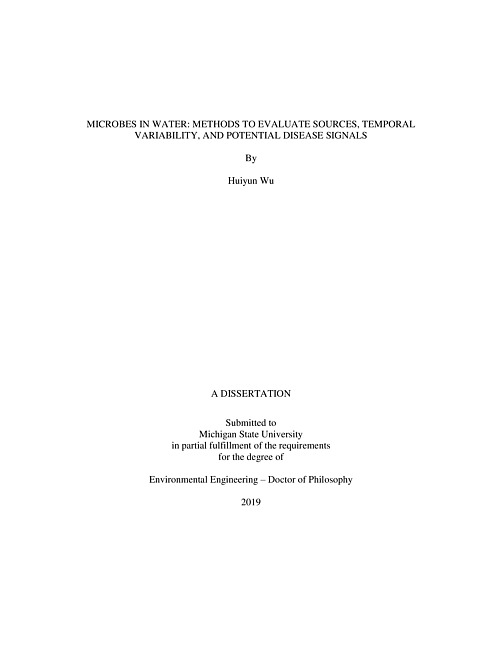 MICROBES IN WATER: METHODS TO EVALUATE SOURCES, TEMPORAL VARIABILITY, AND POTENTIAL DISEASE SIGNALS

By

Huiyun Wu

A DISSERTATION

Submitted to
Michigan State University
in partial fulfillment of the requirements
for the degree of

Environmental Engineering – Doctor of Philosophy

2019